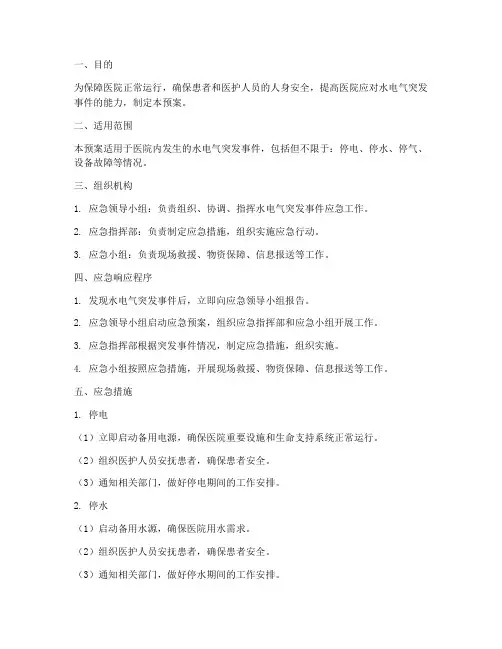 一、目的

为保障医院正常运行，确保患者和医护人员的人身安全，提高医院应对水电气突发事件的能力，制定本预案。

二、适用范围

本预案适用于医院内发生的水电气突发事件，包括但不限于：停电、停水、停气、设备故障等情况。

三、组织机构

1. 应急领导小组：负责组织、协调、指挥水电气突发事件应急工作。

2. 应急指挥部：负责制定应急措施，组织实施应急行动。

3. 应急小组：负责现场救援、物资保障、信息报送等工作。

四、应急响应程序

1. 发现水电气突发事件后，立即向应急领导小组报告。

2. 应急领导小组启动应急预案，组织应急指挥部和应急小组开展工作。

3. 应急指挥部根据突发事件情况，制定应急措施，组织实施。

4. 应急小组按照应急措施，开展现场救援、物资保障、信息报送等工作。

五、应急措施

1. 停电

（1）立即启动备用电源，确保医院重要设施和生命支持系统正常运行。

（2）组织医护人员安抚患者，确保患者安全。

（3）通知相关部门，做好停电期间的工作安排。

2. 停水

（1）启动备用水源，确保医院用水需求。

（2）组织医护人员安抚患者，确保患者安全。

（3）通知相关部门，做好停水期间的工作安排。